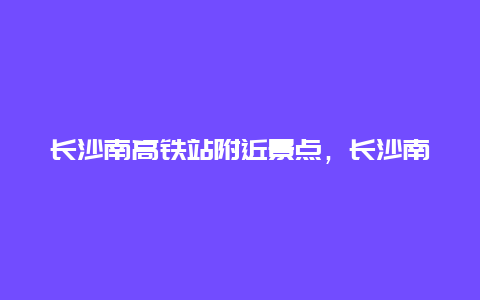 长沙南高铁站附近景点，长沙南